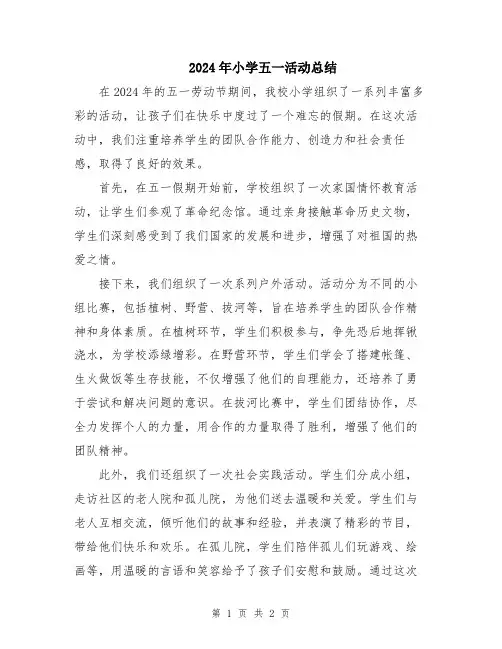 2024年小学五一活动总结

在2024年的五一劳动节期间，我校小学组织了一系列丰富多彩的活动，让孩子们在快乐中度过了一个难忘的假期。在这次活动中，我们注重培养学生的团队合作能力、创造力和社会责任感，取得了良好的效果。

首先，在五一假期开始前，学校组织了一次家国情怀教育活动，让学生们参观了革命纪念馆。通过亲身接触革命历史文物，学生们深刻感受到了我们国家的发展和进步，增强了对祖国的热爱之情。

接下来，我们组织了一次系列户外活动。活动分为不同的小组比赛，包括植树、野营、拔河等，旨在培养学生的团队合作精神和身体素质。在植树环节，学生们积极参与，争先恐后地挥锹浇水，为学校添绿增彩。在野营环节，学生们学会了搭建帐篷、生火做饭等生存技能，不仅增强了他们的自理能力，还培养了勇于尝试和解决问题的意识。在拔河比赛中，学生们团结协作，尽全力发挥个人的力量，用合作的力量取得了胜利，增强了他们的团队精神。

此外，我们还组织了一次社会实践活动。学生们分成小组，走访社区的老人院和孤儿院，为他们送去温暖和关爱。学生们与老人互相交流，倾听他们的故事和经验，并表演了精彩的节目，带给他们快乐和欢乐。在孤儿院，学生们陪伴孤儿们玩游戏、绘画等，用温暖的言语和笑容给予了孩子们安慰和鼓励。通过这次

第 1 页 共 2 页